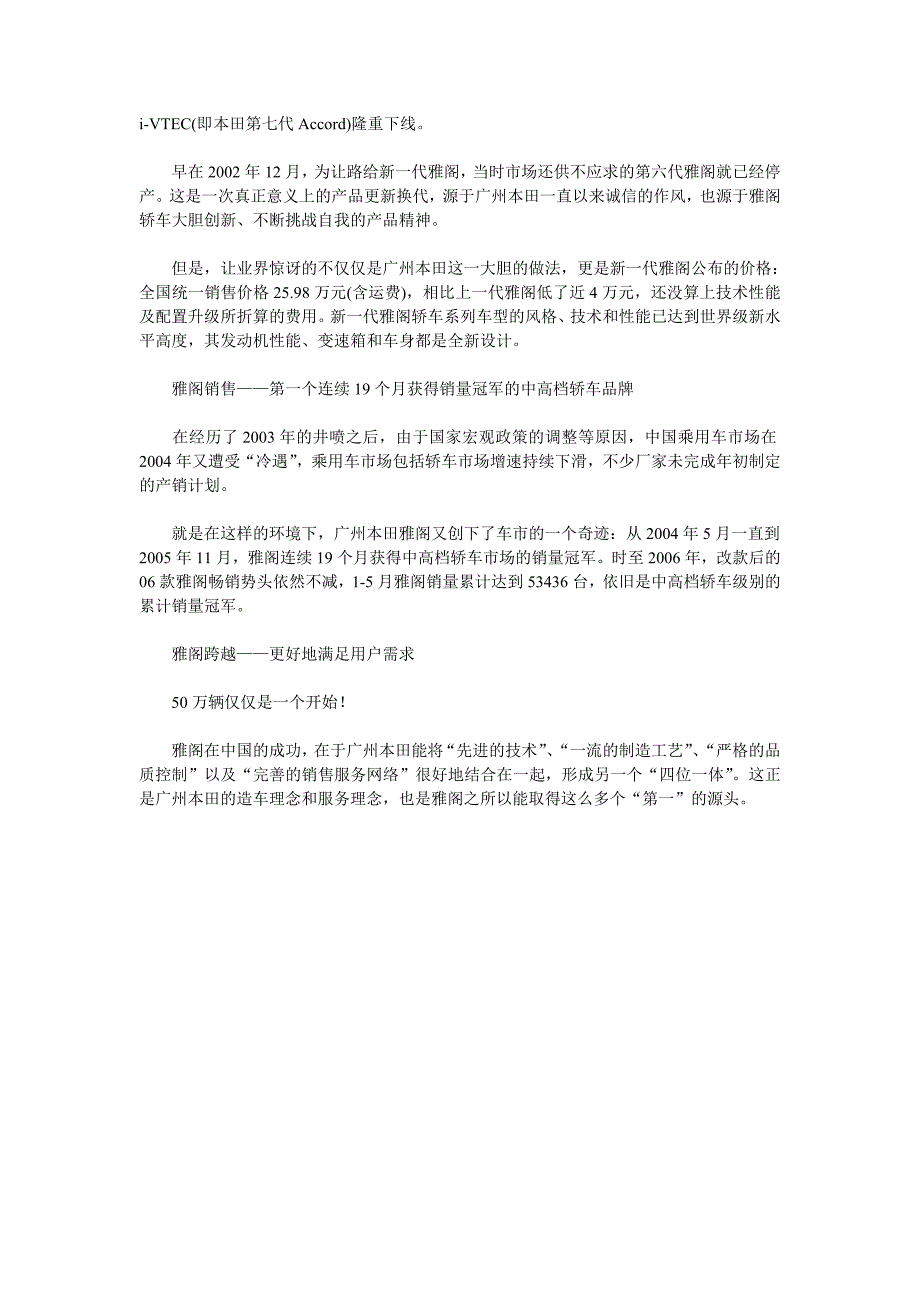 i-VTEC(即本田第七代 Accord)隆重下线。

早在 2002 年 12 月，为让路给新一代雅阁，当时市场还供不应求的第六代雅阁就已经停产。这是一次真正意义上的产品更新换代，源于广州本田一直以来诚信的作风，也源于雅阁轿车大胆创新、不断挑战自我的产品精神。

但是，让业界惊讶的不仅仅是广州本田这一大胆的做法，更是新一代雅阁公布的价格：全国统一销售价格 25.98 万元(含运费)，相比上一代雅阁低了近 4 万元，还没算上技术性能及配置升级所折算的费用。新一代雅阁轿车系列车型的风格、技术和性能已达到世界级新水平高度，其发动机性能、变速箱和车身都是全新设计。

雅阁销售——第一个连续 19 个月获得销量冠军的中高档轿车品牌

在经历了 2003 年的井喷之后，由于国家宏观政策的调整等原因，中国乘用车市场在 2004 年又遭受“冷遇”，乘用车市场包括轿车市场增速持续下滑，不少厂家未完成年初制定的产销计划。

就是在这样的环境下，广州本田雅阁又创下了车市的一个奇迹：从 2004 年 5 月一直到 2005 年 11 月，雅阁连续 19 个月获得中高档轿车市场的销量冠军。时至 2006 年，改款后的 06 款雅阁畅销势头依然不减，1-5 月雅阁销量累计达到 53436 台，依旧是中高档轿车级别的累计销量冠军。

雅阁跨越——更好地满足用户需求

50 万辆仅仅是一个开始！

雅阁在中国的成功，在于广州本田能将“先进的技术”、“一流的制造工艺”、“严格的品质控制”以及“完善的销售服务网络”很好地结合在一起，形成另一个“四位一体”。这正是广州本田的造车理念和服务理念，也是雅阁之所以能取得这么多个“第一”的源头。